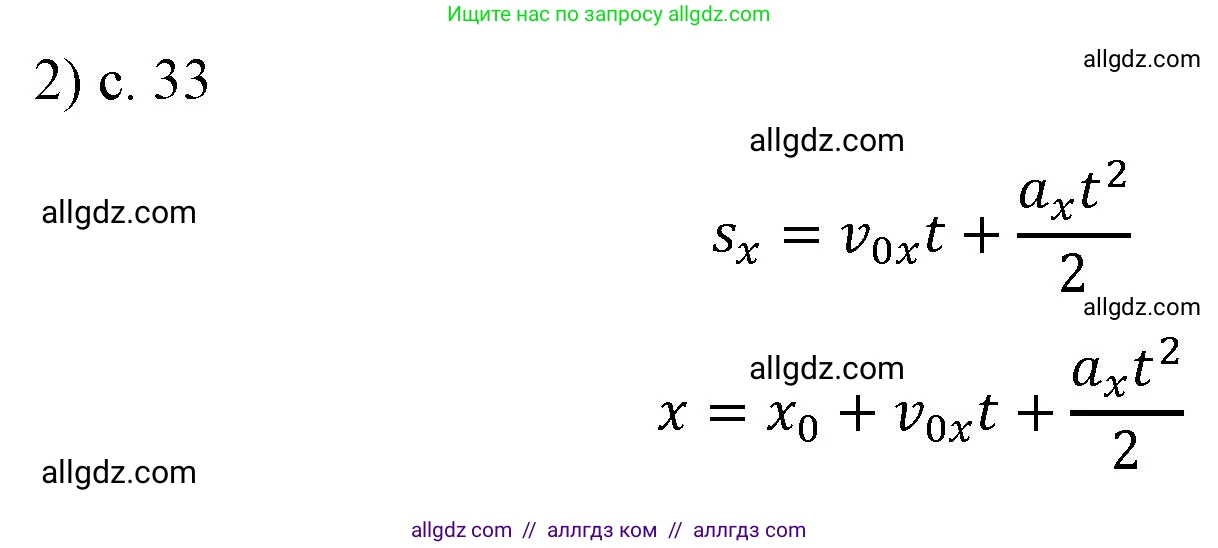 Ищите нас по запросу allgdz.com

2) с. 33

allgdz.com

allgdz.com

allgdz.com

$s_x = v_{0x}t + \frac{a_x t^2}{2}$

allgdz.com

allgdz.com

$x = x_0 + v_{0x}t + \frac{a_x t^2}{2}$

allgdz.com

allgdz com // аллгдз ком // аллгдз com